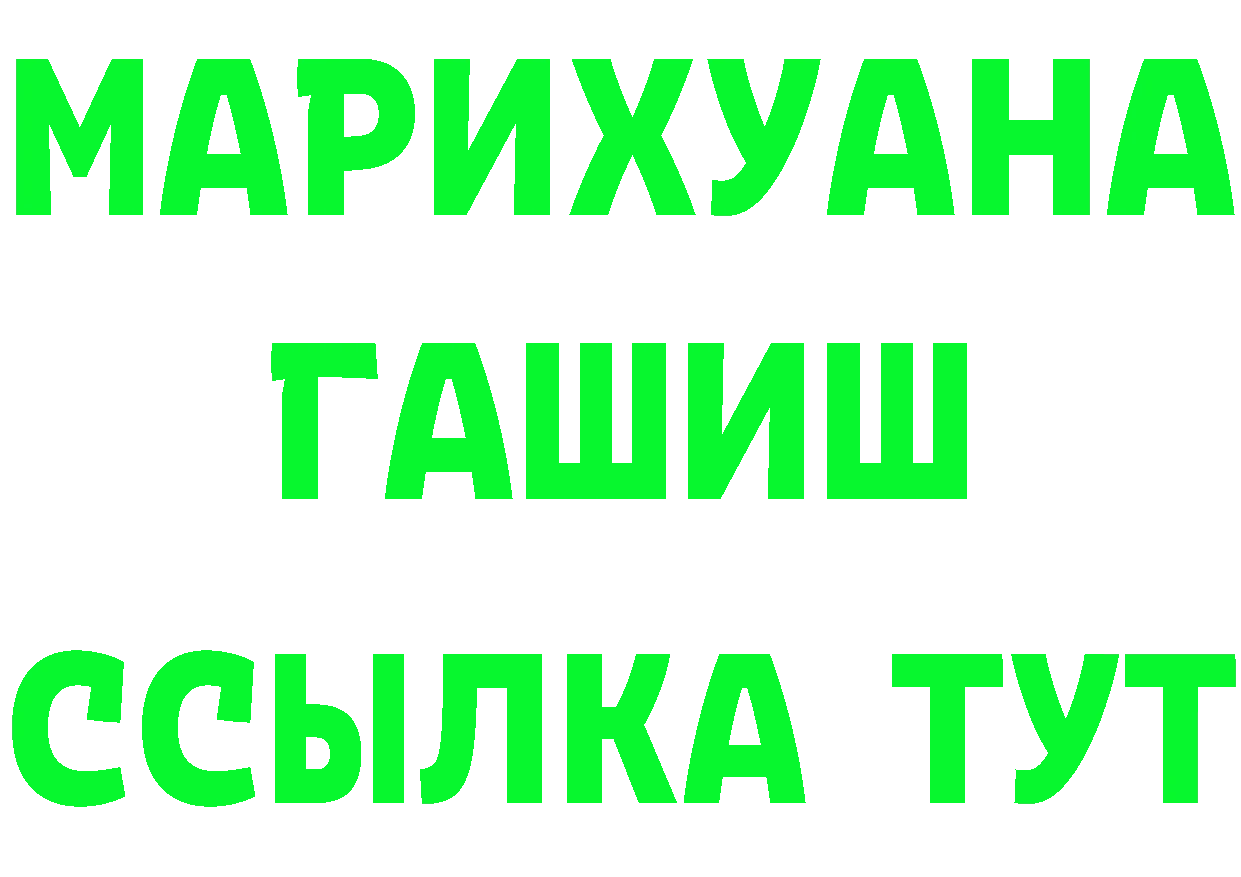 МАРИХУАНА ГАШИШ ССЫЛКА ТУТ